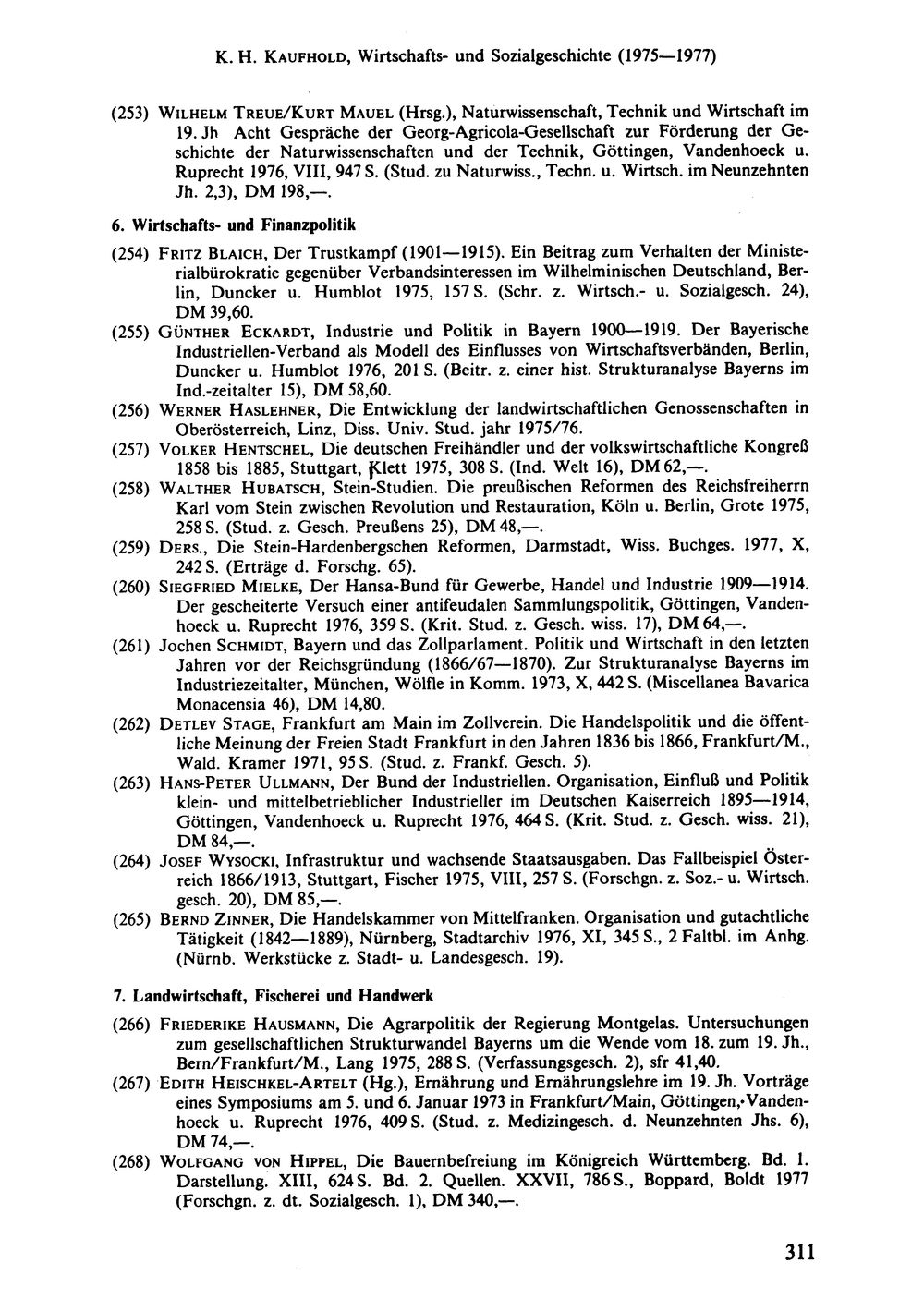 K. H. KAUFHOLD, Wirtschafts- und Sozialgeschichte (1975—1977)

(253) WILHELM TREUE/KURT MAUEL (Hrsg.), Naturwissenschaft, Technik und Wirtschaft im 19. Jh Acht Gespräche der Georg-Agricola-Gesellschaft zur Förderung der Geschichte der Naturwissenschaften und der Technik, Göttingen, Vandenhoeck u. Ruprecht 1976, VIII, 947 S. (Stud. zu Naturwiss., Techn. u. Wirtsch. im Neunzehnten Jh. 2,3), DM 198,—.

6. Wirtschafts- und Finanzpolitik

(254) FRITZ BLAICH, Der Trustkampf (1901—1915). Ein Beitrag zum Verhalten der Ministerialbürokratie gegenüber Verbandsinteressen im Wilhelminischen Deutschland, Berlin, Duncker u. Humblot 1975, 157 S. (Schr. z. Wirtsch.- u. Sozialgesch. 24), DM 39,60.

(255) GÜNTHER ECKARDT, Industrie und Politik in Bayern 1900—1919. Der Bayerische Industriellen-Verband als Modell des Einflusses von Wirtschaftsverbänden, Berlin, Duncker u. Humblot 1976, 201 S. (Beitr. z. einer hist. Strukturanalyse Bayerns im Ind.-zeitalter 15), DM 58,60.

(256) WERNER HASLEHNER, Die Entwicklung der landwirtschaftlichen Genossenschaften in Oberösterreich, Linz, Diss. Univ. Stud. jahr 1975/76.

(257) VOLKER HENTSCHEL, Die deutschen Freihändler und der volkswirtschaftliche Kongreß 1858 bis 1885, Stuttgart, Klett 1975, 308 S. (Ind. Welt 16), DM 62,—.

(258) WALTHER HUBATSCH, Stein-Studien. Die preußischen Reformen des Reichsfreiherrn Karl vom Stein zwischen Revolution und Restauration, Köln u. Berlin, Grote 1975, 258 S. (Stud. z. Gesch. Preußens 25), DM 48,—.

(259) DERS., Die Stein-Hardenbergschen Reformen, Darmstadt, Wiss. Buchges. 1977, X, 242 S. (Erträge d. Forschg. 65).

(260) SIEGFRIED MIELKE, Der Hansa-Bund für Gewerbe, Handel und Industrie 1909—1914. Der gescheiterte Versuch einer antifeudalen Sammlungspolitik, Göttingen, Vandenhoeck u. Ruprecht 1976, 359 S. (Krit. Stud. z. Gesch. wiss. 17), DM 64,—.

(261) Jochen SCHMIDT, Bayern und das Zollparlament. Politik und Wirtschaft in den letzten Jahren vor der Reichsgründung (1866/67—1870). Zur Strukturanalyse Bayerns im Industriezeitalter, München, Wölfle in Komm. 1973, X, 442 S. (Miscellanea Bavarica Monacensia 46), DM 14,80.

(262) DETLEV STAGE, Frankfurt am Main im Zollverein. Die Handelspolitik und die öffentliche Meinung der Freien Stadt Frankfurt in den Jahren 1836 bis 1866, Frankfurt/M., Wald. Kramer 1971, 95 S. (Stud. z. Frankf. Gesch. 5).

(263) HANS-PETER ULLMANN, Der Bund der Industriellen. Organisation, Einfluß und Politik klein- und mittelbetrieblicher Industrieller im Deutschen Kaiserreich 1895—1914, Göttingen, Vandenhoeck u. Ruprecht 1976, 464 S. (Krit. Stud. z. Gesch. wiss. 21), DM 84,—.

(264) JOSEF WYSOCKI, Infrastruktur und wachsende Staatsausgaben. Das Fallbeispiel Österreich 1866/1913, Stuttgart, Fischer 1975, VIII, 257 S. (Forschgn. z. Soz.- u. Wirtsch. gesch. 20), DM 85,—.

(265) BERND ZINNER, Die Handelskammer von Mittelfranken. Organisation und gutachtliche Tätigkeit (1842—1889), Nürnberg, Stadtarchiv 1976, XI, 345 S., 2 Faltbl. im Anhg. (Nürnb. Werkstücke z. Stadt- u. Landesgesch. 19).

7. Landwirtschaft, Fischerei und Handwerk

(266) FRIEDERIKE HAUSMANN, Die Agrarpolitik der Regierung Montgelas. Untersuchungen zum gesellschaftlichen Strukturwandel Bayerns um die Wende vom 18. zum 19. Jh., Bern/Frankfurt/M., Lang 1975, 288 S. (Verfassungsgesch. 2), sfr 41,40.

(267) EDITH HEISCHKEL-ARTELT (Hg.), Ernährung und Ernährungslehre im 19. Jh. Vorträge eines Symposiums am 5. und 6. Januar 1973 in Frankfurt/Main, Göttingen, Vandenhoeck u. Ruprecht 1976, 409 S. (Stud. z. Medizingesch. d. Neunzehnten Jhs. 6), DM 74,—.

(268) WOLFGANG VON HIPPEL, Die Bauernbefreiung im Königreich Württemberg. Bd. 1. Darstellung. XIII, 624 S. Bd. 2. Quellen. XXVII, 786 S., Boppard, Boldt 1977 (Forschgn. z. dt. Sozialgesch. 1), DM 340,—.

311